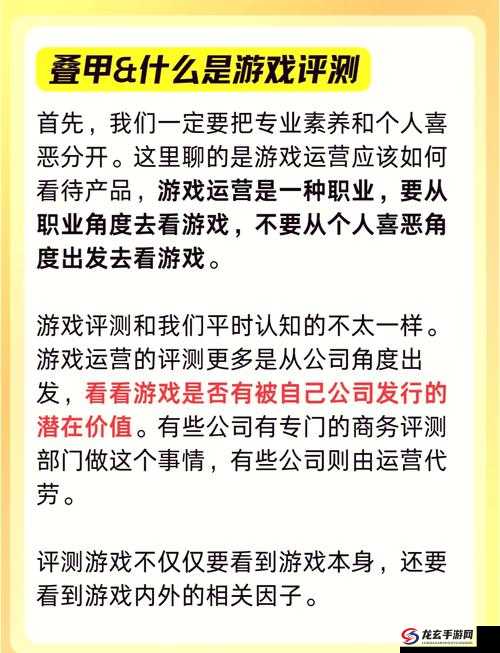 叠甲&什么是游戏评测

首先，我们一定要把专业素养和个人喜恶分开。这里聊的是游戏运营应该如何看待产品，游戏运营是一种职业，要从职业角度去看游戏，不要从个人喜恶角度出发去看游戏。

游戏评测和我们平时认知的不太一样。游戏运营的评测更多是从公司角度出发，看看游戏是否有被自己公司发行的潜在价值。有些公司有专门的商务评测部门做这个事情，有些公司则由运营代劳。

评测游戏不仅仅要看到游戏本身，还要看到游戏内外的相关因子。

龙玄手游网